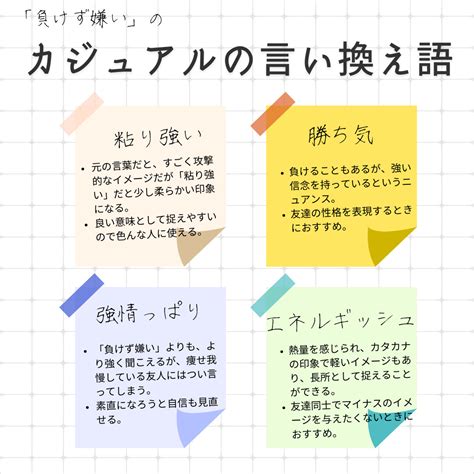 「負けず嫌い」の

カジュアルの言い換え語

粘り強い

• 元の言葉だと、すごく攻撃的なイメージだが「粘り強い」だと少し柔らかい印象になる。
• 良い意味として捉えやすいので色んな人に使える。

勝ち気

• 負けることもあるが、強い信念を持っているというニュアンス。
• 友達の性格を表現するときにおすすめ。

強情っぱり

• 「負けず嫌い」よりも、より強く聞こえるが、痩せ我慢している友人にはつい言ってしまう。
• 素直になろうと自信も見直せる。

エネルギッシュ

• 熱量を感じられ、カタカナの印象で軽いイメージもあり、長所として捉えることができる。
• 友達同士でマイナスのイメージを与えたくないときにおすすめ。